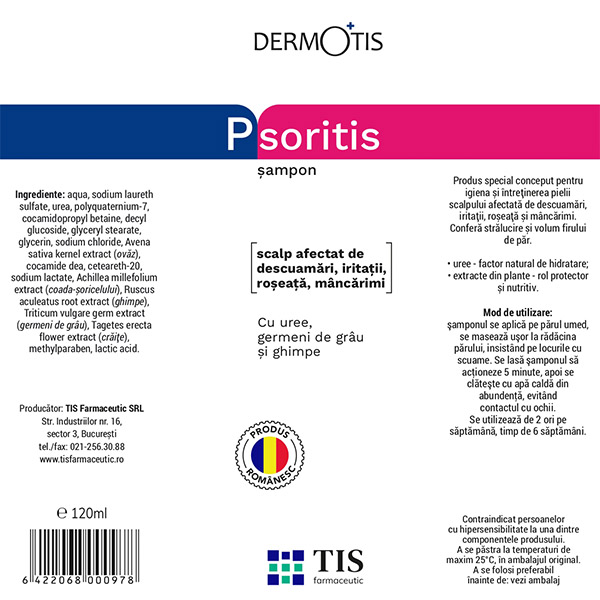 DERMOTIS

Psoritis

șampon

Ingrediente: aqua, sodium laureth sulfate, urea, polyquaternium-7, cocamidopropyl betaine, decyl glucoside, glyceryl stearate, glycerin, sodium chloride, Avena sativa kernel extract (ovăz), cocamide dea, ceteareth-20, sodium lactate, Achillea millefolium extract (coada-șoricelului), Ruscus aculeatus root extract (ghimpe), Triticum vulgare germ extract (germeni de grâu), Tagetes erecta flower extract (crăițe), methylparaben, lactic acid.

Producător: TIS Farmaceutic SRL
Str. Industriilor nr. 16, sector 3, București
tel./fax: 021-256.30.88
www.tisfarmaceutic.ro

℮ 120ml

6 422068 000978

scalp afectat de descuamări, iritații, roșeață, mâncărimi

Cu uree, germeni de grâu și ghimpe

PRODUS ROMÂNESC

TIS farmaceutic

Produs special conceput pentru igiena și întreținerea pielii scalpului afectată de descuamări, iritații, roșeață și mâncărimi. Conferă strălucire și volum firului de păr.

• uree - factor natural de hidratare;
• extracte din plante - rol protector și nutritiv.

Mod de utilizare:
șamponul se aplică pe părul umed, se masează ușor la rădăcina părului, insistând pe locurile cu scuame. Se lasă șamponul să acționeze 5 minute, apoi se clătește cu apă caldă din abundență, evitând contactul cu ochii.
Se utilizează de 2 ori pe săptămână, timp de 6 săptămâni.

Contraindicat persoanelor cu hipersensibilitate la una dintre componentele produsului.
A se păstra la temperaturi de maxim 25°C, în ambalajul original.
A se folosi preferabil înainte de: vezi ambalaj